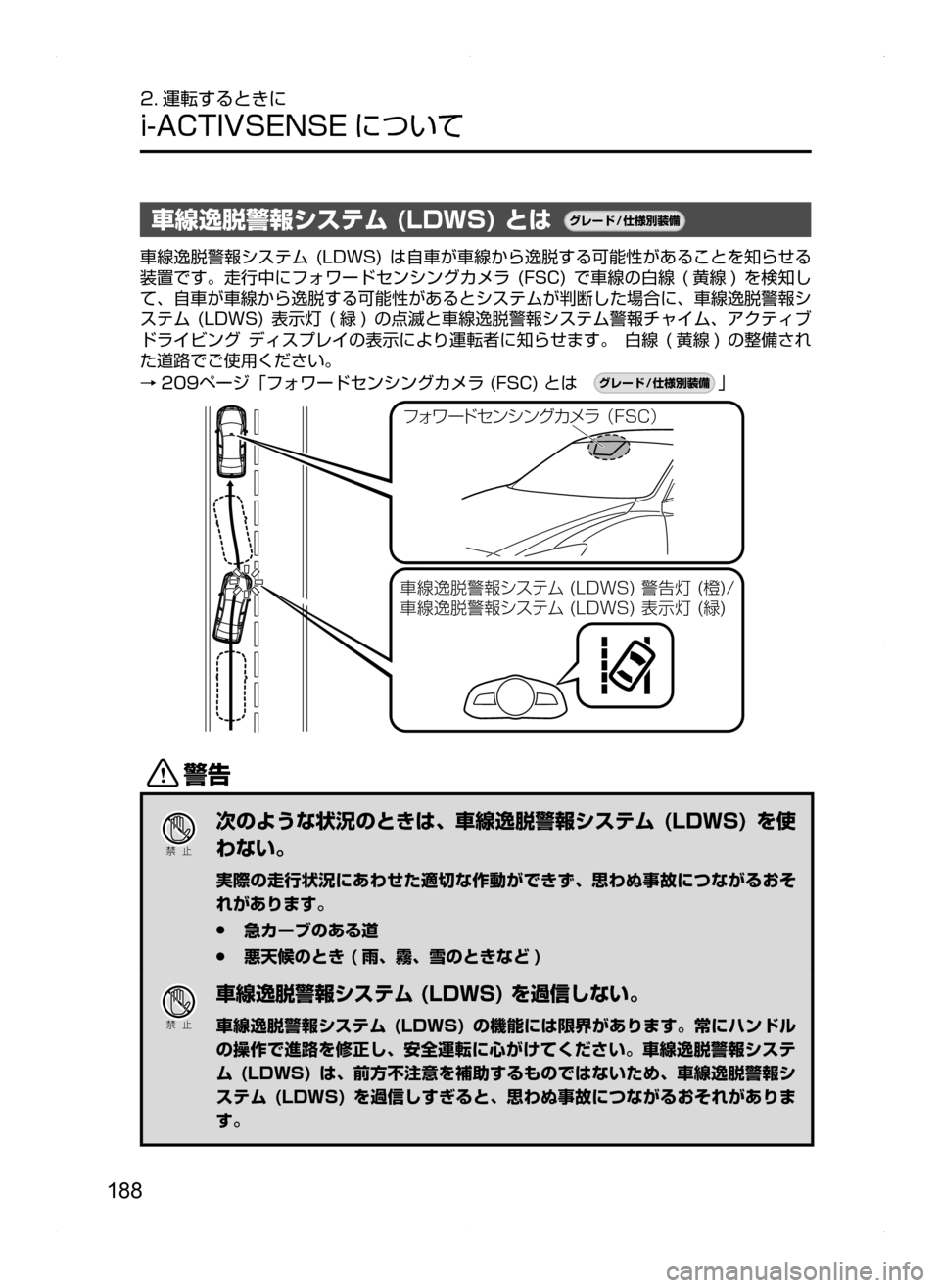 2. 運転するときに

i-ACTIVSENSE について

車線逸脱警報システム (LDWS) とは グレード/仕様別装備

車線逸脱警報システム (LDWS) は自車が車線から逸脱する可能性があることを知らせる装置です。走行中にフォワードセンシングカメラ (FSC) で車線の白線 ( 黄線 ) を検知して、自車が車線から逸脱する可能性があるとシステムが判断した場合に、車線逸脱警報システム (LDWS) 表示灯 ( 緑 ) の点滅と車線逸脱警報システム警報チャイム、アクティブドライビング ディスプレイの表示により運転者に知らせます。 白線 ( 黄線 ) の整備された道路でご使用ください。
→ 209ページ「フォワードセンシングカメラ (FSC) とは グレード/仕様別装備 」

フォワードセンシングカメラ (FSC)

車線逸脱警報システム (LDWS) 警告灯 (橙)/
車線逸脱警報システム (LDWS) 表示灯 (緑)

警告

禁 止

次のような状況のときは、車線逸脱警報システム (LDWS) を使わない。

実際の走行状況にあわせた適切な作動ができず、思わぬ事故につながるおそれがあります。
● 急カーブのある道
● 悪天候のとき ( 雨、霧、雪のときなど )

禁 止

車線逸脱警報システム (LDWS) を過信しない。

車線逸脱警報システム (LDWS) の機能には限界があります。常にハンドルの操作で進路を修正し、安全運転に心がけてください。車線逸脱警報システム (LDWS) は、前方不注意を補助するものではないため、車線逸脱警報システム (LDWS) を過信しすぎると、思わぬ事故につながるおそれがあります。

188

carmanualsonline.info